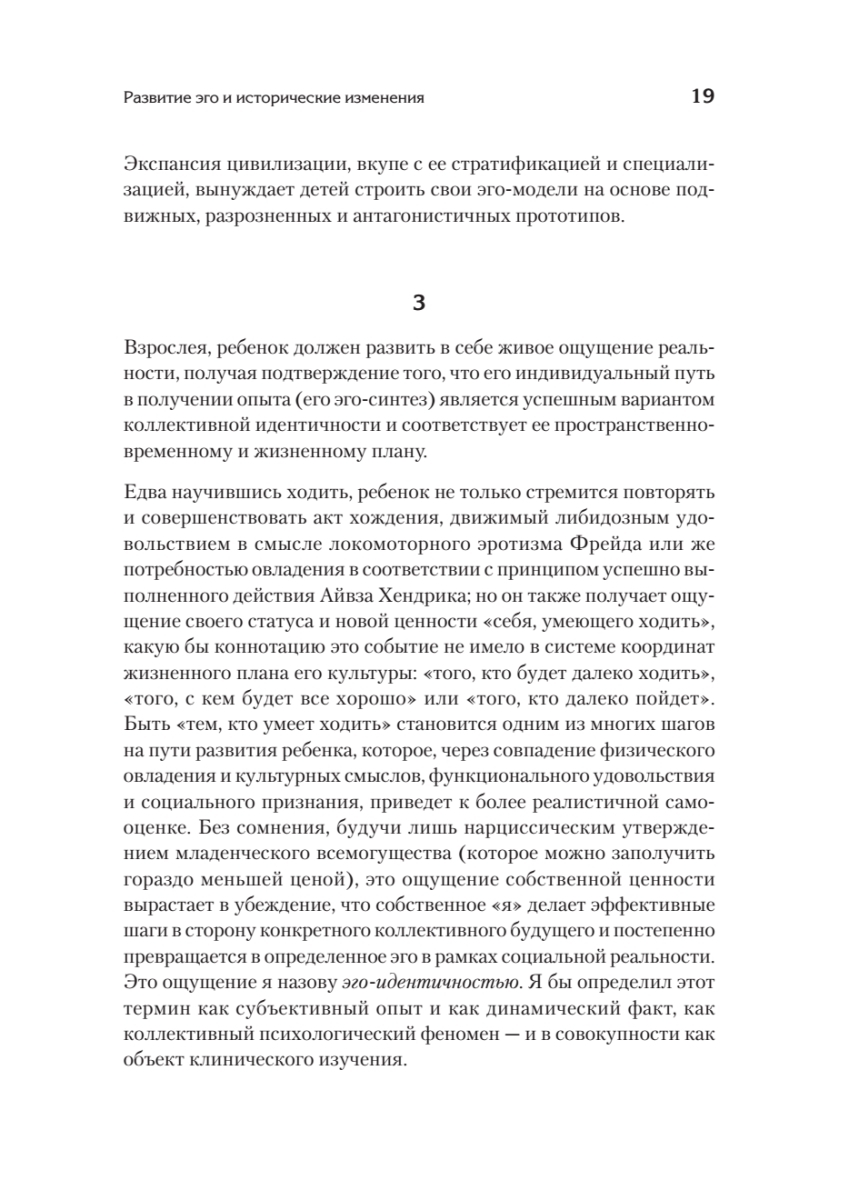 Развитие эго и исторические изменения 19

Экспансия цивилизации, вкупе с ее стратификацией и специализацией, вынуждает детей строить свои эго-модели на основе подвижных, разрозненных и антагонистичных прототипов.

3

Взрослея, ребенок должен развить в себе живое ощущение реальности, получая подтверждение того, что его индивидуальный путь в получении опыта (его эго-синтез) является успешным вариантом коллективной идентичности и соответствует ее пространственно-временному и жизненному плану.

Едва научившись ходить, ребенок не только стремится повторять и совершенствовать акт хождения, движимый либидозным удовольствием в смысле локомоторного эротизма Фрейда или же потребностью овладения в соответствии с принципом успешно выполненного действия Айвза Хендрика; но он также получает ощущение своего статуса и новой ценности «себя, умеющего ходить», какую бы коннотацию это событие не имело в системе координат жизненного плана его культуры: «того, кто будет далеко ходить», «того, с кем будет все хорошо» или «того, кто далеко пойдет». Быть «тем, кто умеет ходить» становится одним из многих шагов на пути развития ребенка, которое, через совпадение физического овладения и культурных смыслов, функционального удовольствия и социального признания, приведет к более реалистичной самооценке. Без сомнения, будучи лишь нарциссическим утверждением младенческого всемогущества (которое можно заполучить гораздо меньшей ценой), это ощущение собственной ценности вырастает в убеждение, что собственное «я» делает эффективные шаги в сторону конкретного коллективного будущего и постепенно превращается в определенное эго в рамках социальной реальности. Это ощущение я назову эго-идентичностью. Я бы определил этот термин как субъективный опыт и как динамический факт, как коллективный психологический феномен — и в совокупности как объект клинического изучения.